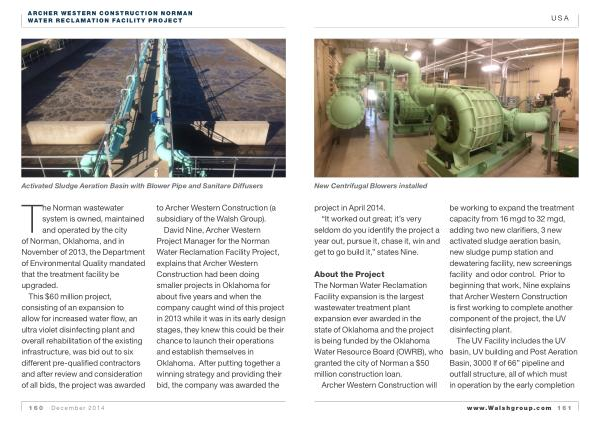 ARCHER WESTERN CONSTRUCTION NORMAN WATER RECLAMATION FACILITY PROJECT

USA

Activated Sludge Aeration Basin with Blower Pipe and Sanitare Diffusers

New Centrifugal Blowers installed

The Norman wastewater system is owned, maintained and operated by the city of Norman, Oklahoma, and in November of 2013, the Department of Environmental Quality mandated that the treatment facility be upgraded.

This $60 million project, consisting of an expansion to allow for increased water flow, an ultra violet disinfecting plant and overall rehabilitation of the existing infrastructure, was bid out to six different pre-qualified contractors and after review and consideration of all bids, the project was awarded to Archer Western Construction (a subsidiary of the Walsh Group).

David Nine, Archer Western Project Manager for the Norman Water Reclamation Facility Project, explains that Archer Western Construction had been doing smaller projects in Oklahoma for about five years and when the company caught wind of this project in 2013 while it was in its early design stages, they knew this could be their chance to launch their operations and establish themselves in Oklahoma. After putting together a winning strategy and providing their bid, the company was awarded the project in April 2014.

"It worked out great; it's very seldom do you identify the project a year out, pursue it, chase it, win and get to go build it," states Nine.

About the Project

The Norman Water Reclamation Facility expansion is the largest wastewater treatment plant expansion ever awarded in the state of Oklahoma and the project is being funded by the Oklahoma Water Resource Board (OWRB), who granted the city of Norman a $50 million construction loan.

Archer Western Construction will be working to expand the treatment capacity from 16 mgd to 32 mgd, adding two new clarifiers, 3 new activated sludge aeration basin, new sludge pump station and dewatering facility, new screenings facility and odor control. Prior to beginning that work, Nine explains that Archer Western Construction is first working to complete another component of the project, the UV disinfecting plant.

The UV Facility includes the UV basin, UV building and Post Aeration Basin, 3000 lf of 66" pipeline and outfall structure, all of which must in operation by the early completion

160 December 2014

www.Walshgroup.com 161